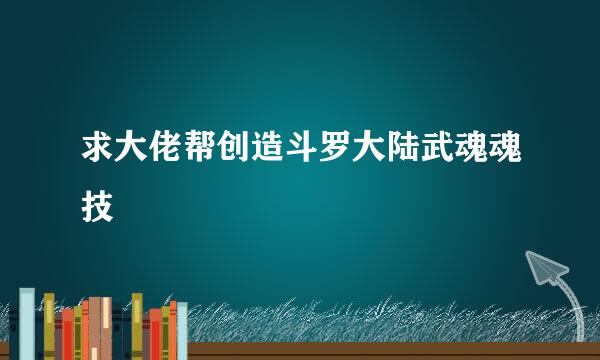 求大佬帮创造斗罗大陆武魂魂技